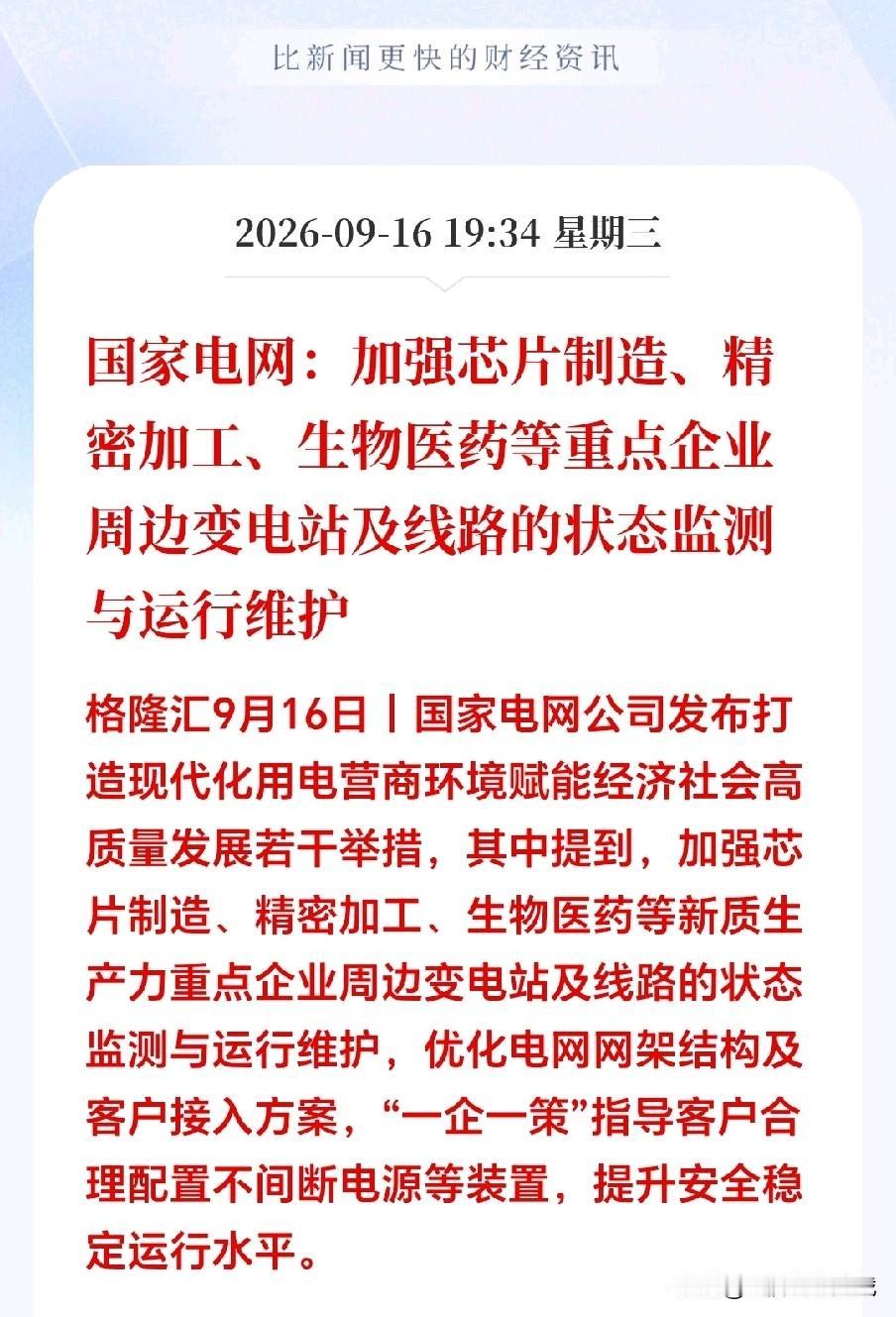 比新闻更快的财经资讯

2026-09-16 19:34 星期三

国家电网：加强芯片制造、精密加工、生物医药等重点企业周边变电站及线路的状态监测与运行维护

格隆汇9月16日丨国家电网公司发布打造现代化用电营商环境赋能经济社会高质量发展若干举措，其中提到，加强芯片制造、精密加工、生物医药等新质生产力重点企业周边变电站及线路的状态监测与运行维护，优化电网网架结构及客户接入方案，“一企一策”指导客户合理配置不间断电源等装置，提升安全稳定运行水平。